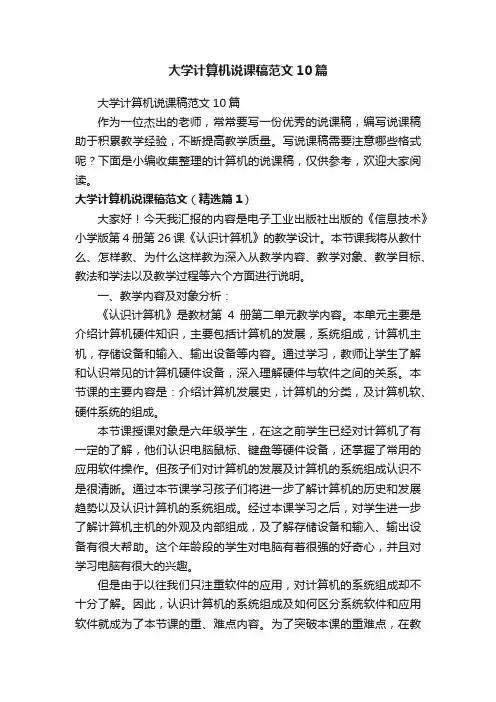 大学计算机说课稿范文10篇

大学计算机说课稿范文10篇

作为一位杰出的老师，常常要写一份优秀的说课稿，编写说课稿助于积累教学经验，不断提高教学质量。写说课稿需要注意哪些格式呢？下面是小编收集整理的计算机的说课稿，仅供参考，欢迎大家阅读。

大学计算机说课稿范文（精选篇1）

大家好！今天我汇报的内容是电子工业出版社出版的《信息技术》小学版第4册第26课《认识计算机》的教学设计。本节课我将从教什么、怎样教、为什么这样教为深入从教学内容、教学对象、教学目标、教法和学法以及教学过程等六个方面进行说明。

一、教学内容及对象分析：

《认识计算机》是教材第 4 册第二单元教学内容。本单元主要是介绍计算机硬件知识，主要包括计算机的发展，系统组成，计算机主机，存储设备和输入、输出设备等内容。通过学习，教师让学生了解和认识常见的计算机硬件设备，深入理解硬件与软件之间的关系。本节课的主要内容是：介绍计算机发展史，计算机的分类，及计算机软、硬件系统的组成。

本节课授课对象是六年级学生，在这之前学生已经对计算机了有一定的了解，他们认识电脑鼠标、键盘等硬件设备，还掌握了常用的应用软件操作。但孩子们对计算机的发展及计算机的系统组成认识不是很清晰。通过本节课学习孩子们将进一步了解计算机的历史和发展趋势以及认识计算机的系统组成。经过本课学习之后，对学生进一步了解计算机主机的外观及内部组成，及了解存储设备和输入、输出设备有很大帮助。这个年龄段的学生对电脑有着很强的好奇心，并且对学习电脑有很大的兴趣。

但是由于以往我们只注重软件的应用，对计算机的系统组成却不十分了解。因此，认识计算机的系统组成及如何区分系统软件和应用软件就成为了本节课的重、难点内容。为了突破本课的重难点，在教